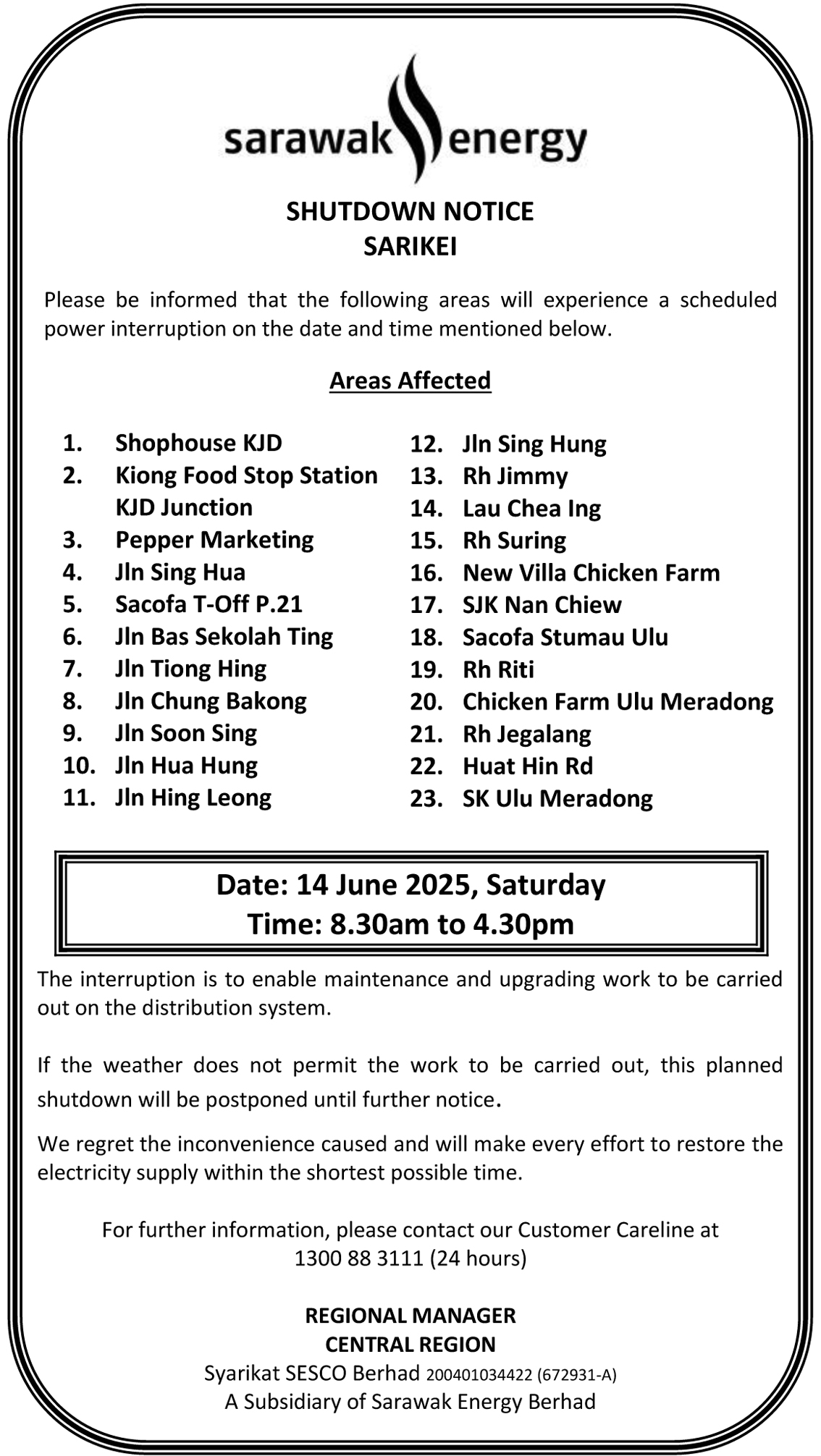 sarawak energy

SHUTDOWN NOTICE
SARIKEI

Please be informed that the following areas will experience a scheduled power interruption on the date and time mentioned below.

Areas Affected

1. Shophouse KJD
2. Kiong Food Stop Station KJD Junction
3. Pepper Marketing
4. Jln Sing Hua
5. Sacofa T-Off P.21
6. Jln Bas Sekolah Ting
7. Jln Tiong Hing
8. Jln Chung Bakong
9. Jln Soon Sing
10. Jln Hua Hung
11. Jln Hing Leong

12. Jln Sing Hung
13. Rh Jimmy
14. Lau Chea Ing
15. Rh Suring
16. New Villa Chicken Farm
17. SJK Nan Chiew
18. Sacofa Stumau Ulu
19. Rh Riti
20. Chicken Farm Ulu Meradong
21. Rh Jegalang
22. Huat Hin Rd
23. SK Ulu Meradong

Date: 14 June 2025, Saturday
Time: 8.30am to 4.30pm

The interruption is to enable maintenance and upgrading work to be carried out on the distribution system.

If the weather does not permit the work to be carried out, this planned shutdown will be postponed until further notice.

We regret the inconvenience caused and will make every effort to restore the electricity supply within the shortest possible time.

For further information, please contact our Customer Careline at 1300 88 3111 (24 hours)

REGIONAL MANAGER
CENTRAL REGION
Syarikat SESCO Berhad 200401034422 (672931-A)
A Subsidiary of Sarawak Energy Berhad